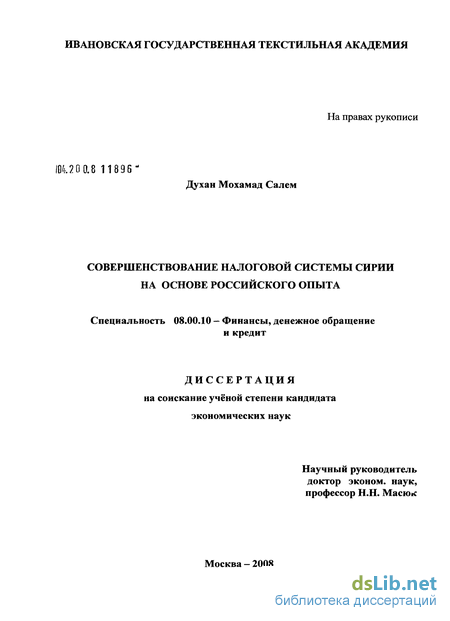 ИВАНОВСКАЯ ГОСУДАРСТВЕННАЯ ТЕКСТИЛЬНАЯ АКАДЕМИЯ

На правах рукописи

04.200.8 11896

Духан Мохамад Салем

СОВЕРШЕНСТВОВАНИЕ НАЛОГОВОЙ СИСТЕМЫ СИРИИ НА ОСНОВЕ РОССИЙСКОГО ОПЫТА

Специальность 08.00.10 – Финансы, денежное обращение и кредит

ДИССЕРТАЦИЯ

на соискание учёной степени кандидата экономических наук

Научный руководитель доктор эконом. наук, профессор Н.Н. Масюк

Москва – 2008

dsLib.net
библиотека диссертаций